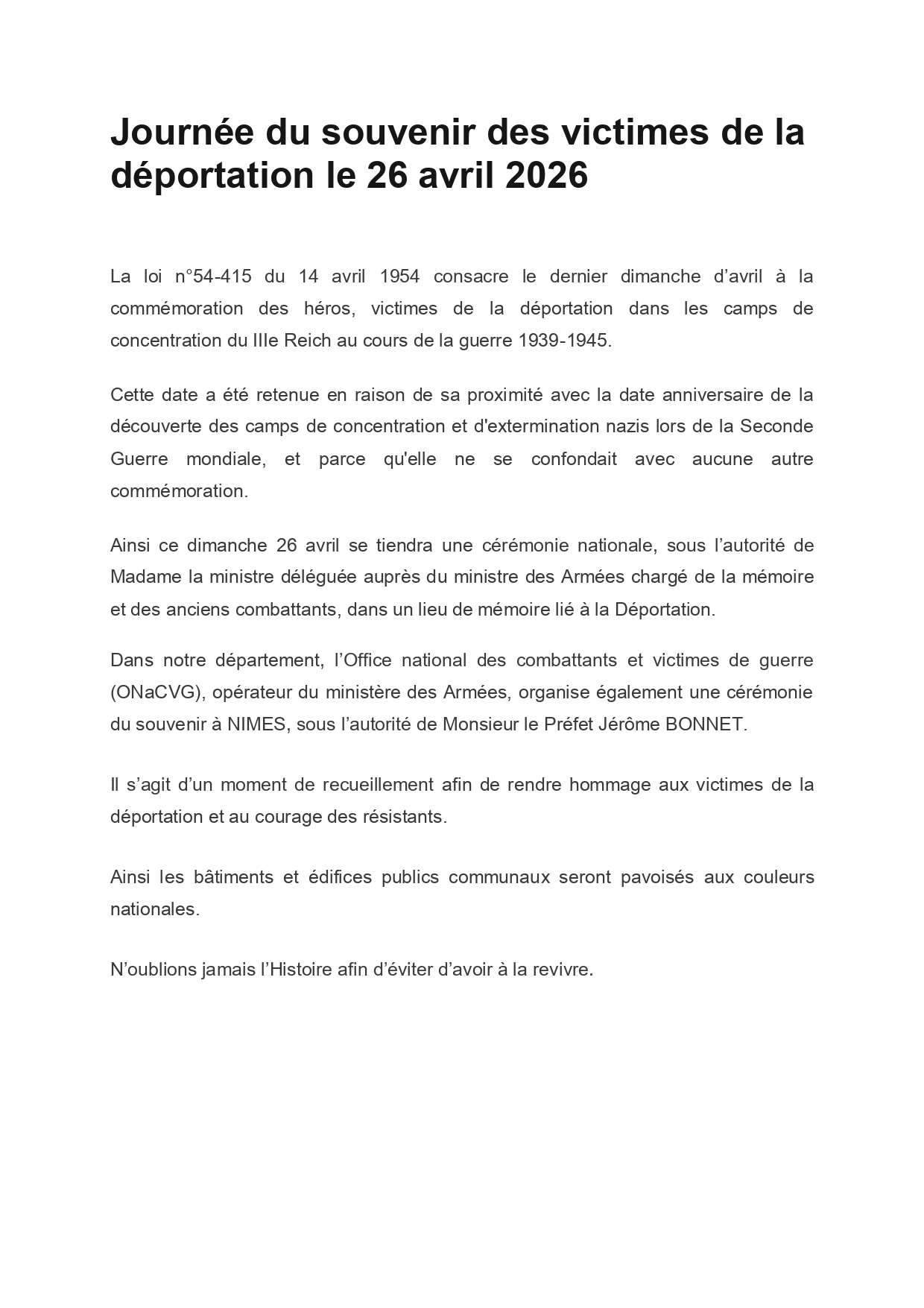 Journée du souvenir des victimes de la déportation le 26 avril 2026

La loi n°54-415 du 14 avril 1954 consacre le dernier dimanche d’avril à la commémoration des héros, victimes de la déportation dans les camps de concentration du IIIe Reich au cours de la guerre 1939-1945.

Cette date a été retenue en raison de sa proximité avec la date anniversaire de la découverte des camps de concentration et d'extermination nazis lors de la Seconde Guerre mondiale, et parce qu'elle ne se confondait avec aucune autre commémoration.

Ainsi ce dimanche 26 avril se tiendra une cérémonie nationale, sous l’autorité de Madame la ministre déléguée auprès du ministre des Armées chargé de la mémoire et des anciens combattants, dans un lieu de mémoire lié à la Déportation.

Dans notre département, l’Office national des combattants et victimes de guerre (ONaCVG), opérateur du ministère des Armées, organise également une cérémonie du souvenir à NIMES, sous l’autorité de Monsieur le Préfet Jérôme BONNET.

Il s’agit d’un moment de recueillement afin de rendre hommage aux victimes de la déportation et au courage des résistants.

Ainsi les bâtiments et édifices publics communaux seront pavoisés aux couleurs nationales.

N’oublions jamais l’Histoire afin d’éviter d’avoir à la revivre.